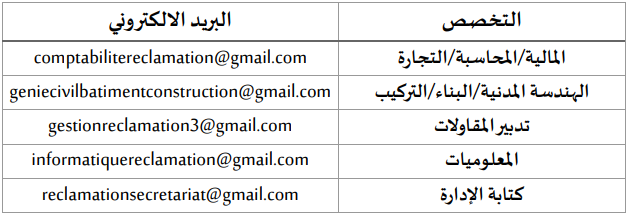 | التخصص | البريد الالكتروني |
|---|---|
| المالية/المحاسبة/التجارة | comptabilitereclamation@gmail.com |
| الهندسة المدنية/البناء/التركيب | geniecivilbatimentconstruction@gmail.com |
| تدبير المقاولات | gestionreclamation3@gmail.com |
| المعلوميات | informatiquereclamation@gmail.com |
| كتابة الإدارة | reclamationsecretariat@gmail.com |